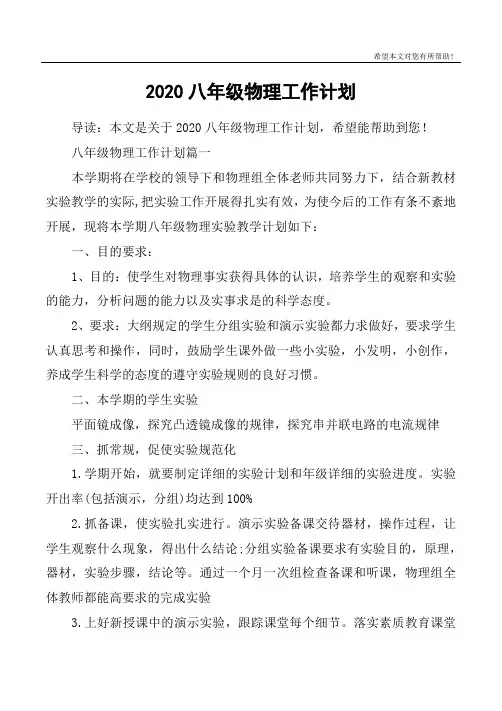 希望本文对您有所帮助！

2020 八年级物理工作计划

导读：本文是关于 2020 八年级物理工作计划，希望能帮助到您！

八年级物理工作计划篇一

本学期将在学校的领导下和物理组全体老师共同努力下，结合新教材实验教学的实际，把实验工作开展得扎实有效，为使今后的工作有条不紊地开展，现将本学期八年级物理实验教学计划如下：

一、目的要求：

1、目的：使学生对物理事实获得具体的认识，培养学生的观察和实验的能力，分析问题的能力以及实事求是的科学态度。

2、要求：大纲规定的学生分组实验和演示实验都力求做好，要求学生认真思考和操作，同时，鼓励学生课外做一些小实验，小发明，小创作，养成学生科学的态度的遵守实验规则的良好习惯。

二、本学期的学生实验

平面镜成像，探究凸透镜成像的规律，探究串并联电路的电流规律

三、抓常规，促使实验规范化

1.学期开始，就要制定详细的实验计划和年级详细的实验进度。实验开出率(包括演示，分组)均达到 100%

2.抓备课，使实验扎实进行。演示实验备课交待器材，操作过程，让学生观察什么现象，得出什么结论;分组实验备课要求有实验目的，原理，器材，实验步骤，结论等。通过一个月一次组检查备课和听课，物理组全体教师都能高要求的完成实验

3.上好新授课中的演示实验，跟踪课堂每个细节。落实素质教育课堂